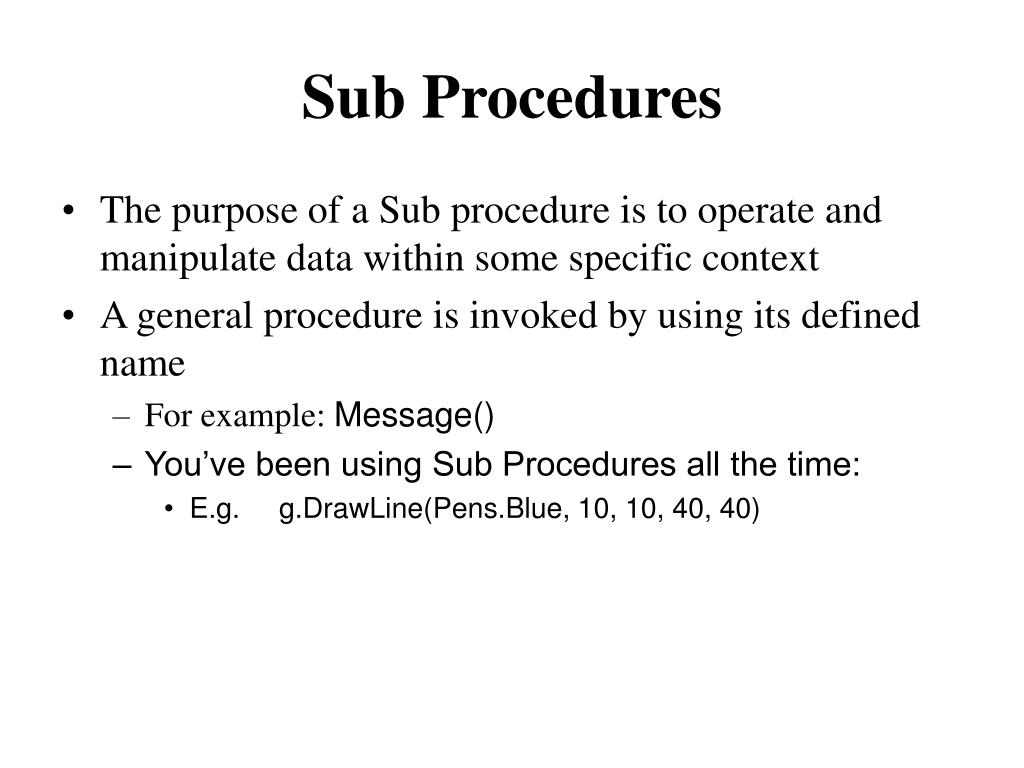 Sub Procedures

• The purpose of a Sub procedure is to operate and manipulate data within some specific context
• A general procedure is invoked by using its defined name
– For example: Message()
– You've been using Sub Procedures all the time:
• E.g. g.DrawLine(Pens.Blue, 10, 10, 40, 40)